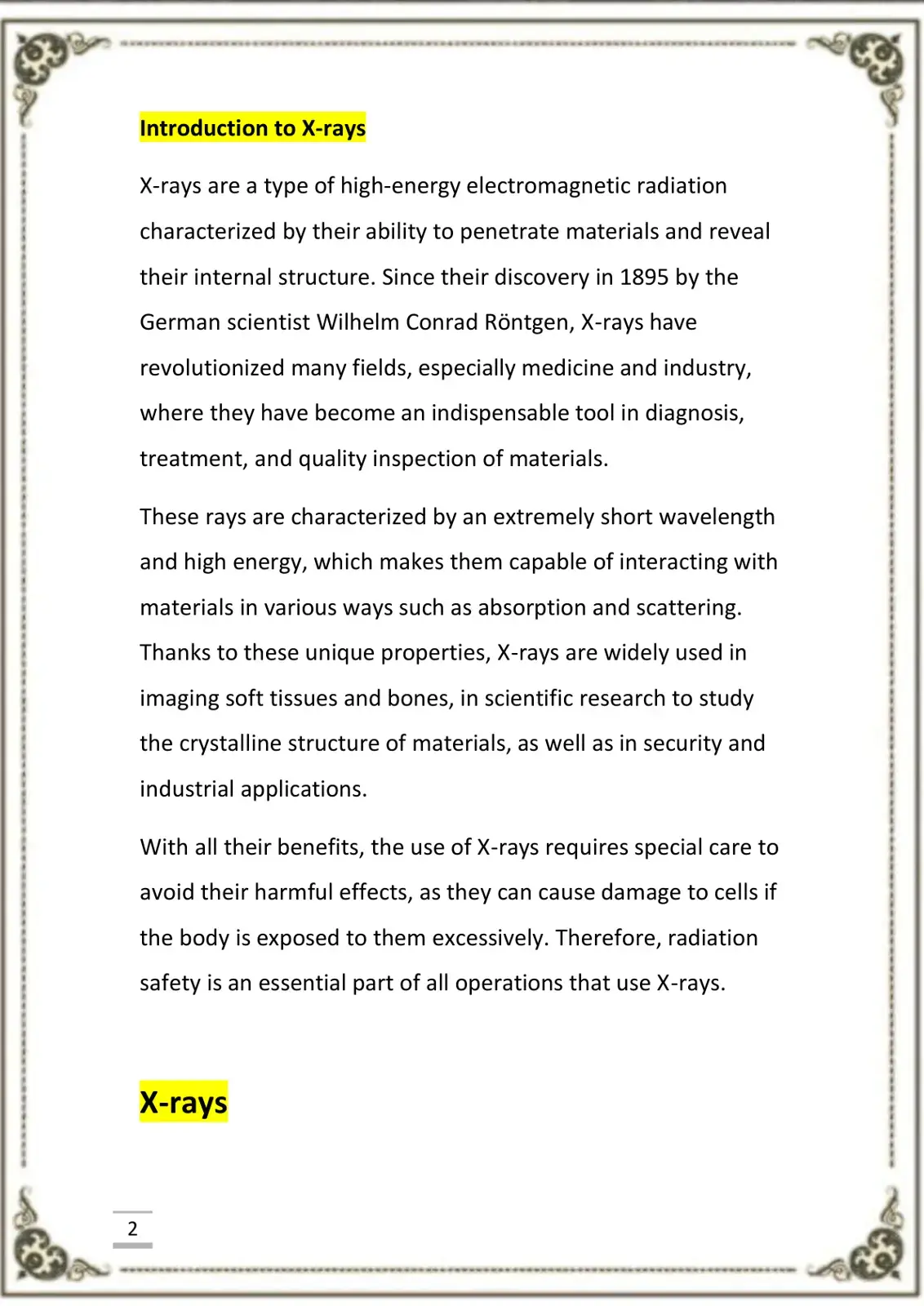 Introduction to X-rays

X-rays are a type of high-energy electromagnetic radiation characterized by their ability to penetrate materials and reveal their internal structure. Since their discovery in 1895 by the German scientist Wilhelm Conrad Röntgen, X-rays have revolutionized many fields, especially medicine and industry, where they have become an indispensable tool in diagnosis, treatment, and quality inspection of materials.

These rays are characterized by an extremely short wavelength and high energy, which makes them capable of interacting with materials in various ways such as absorption and scattering. Thanks to these unique properties, X-rays are widely used in imaging soft tissues and bones, in scientific research to study the crystalline structure of materials, as well as in security and industrial applications.

With all their benefits, the use of X-rays requires special care to avoid their harmful effects, as they can cause damage to cells if the body is exposed to them excessively. Therefore, radiation safety is an essential part of all operations that use X-rays.

X-rays

2